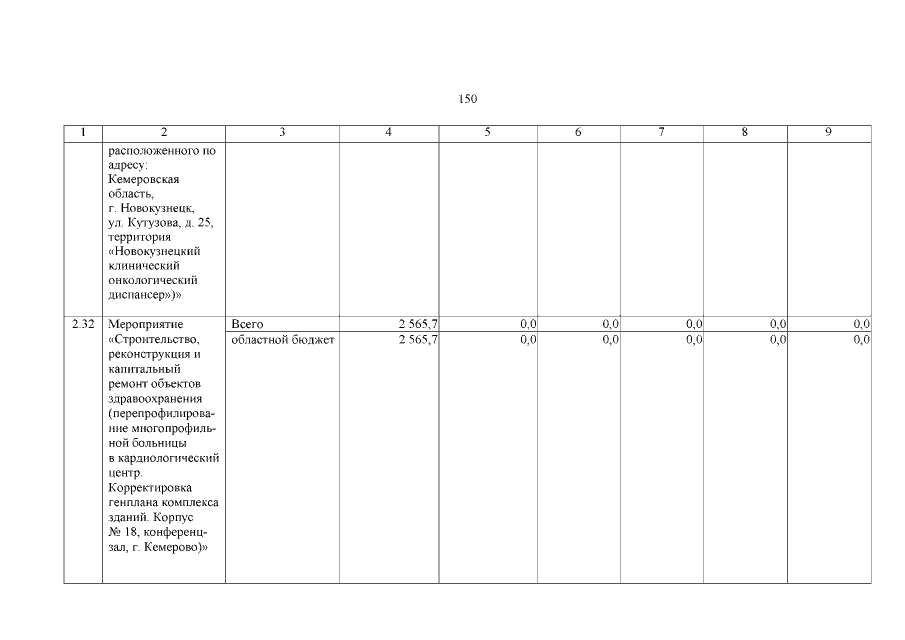 150

| 1 | 2 | 3 | 4 | 5 | 6 | 7 | 8 | 9 |
|---|---|---|---|---|---|---|---|---|
| | расположенного по адресу: Кемеровская область, г. Новокузнецк, ул. Кутузова, д. 25, территория «Новокузнецкий клинический онкологический диспансер»)» | | | | | | | |
| 2.32 | Мероприятие «Строительство, реконструкция и капитальный ремонт объектов здравоохранения (перепрофилирование многопрофильной больницы в кардиологический центр. Корректировка генплана комплекса зданий. Корпус № 18, конференц-зал, г. Кемерово)» | Всего | 2 565,7 | 0,0 | 0,0 | 0,0 | 0,0 | 0,0 |
| | | областной бюджет | 2 565,7 | 0,0 | 0,0 | 0,0 | 0,0 | 0,0 |